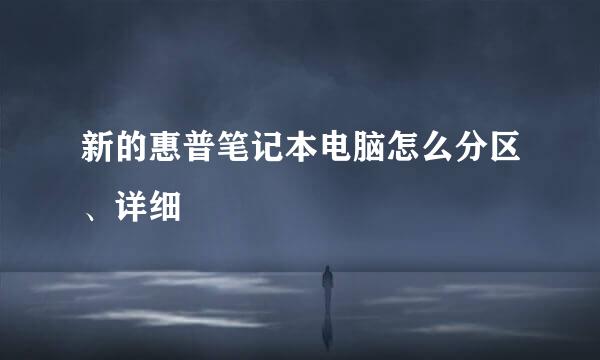 新的惠普笔记本电脑怎么分区、详细